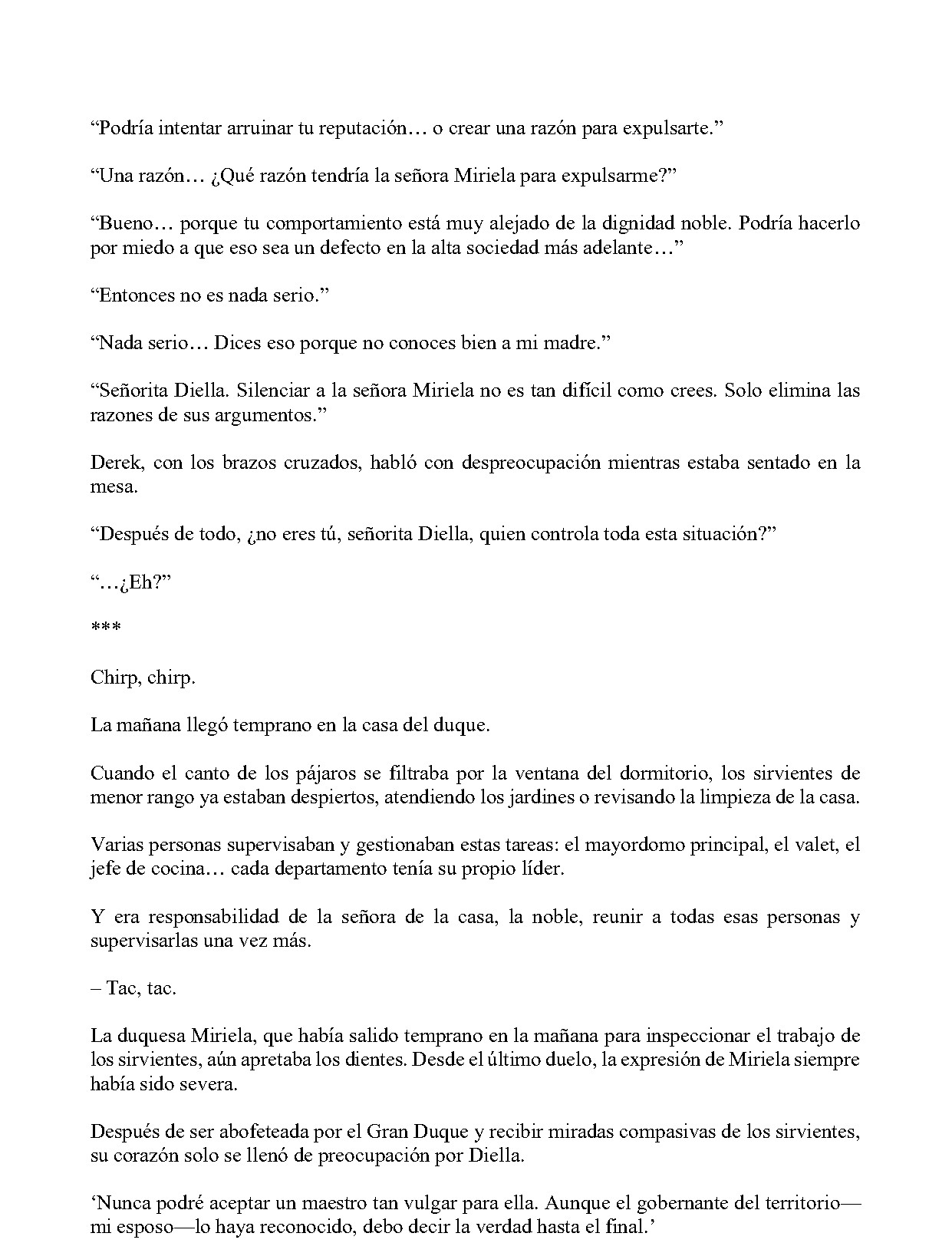 "Podría intentar arruinar tu reputación… o crear una razón para expulsarte."

"Una razón… ¿Qué razón tendría la señora Miriela para expulsarme?"

"Bueno… porque tu comportamiento está muy alejado de la dignidad noble. Podría hacerlo por miedo a que eso sea un defecto en la alta sociedad más adelante…"

"Entonces no es nada serio."

"Nada serio… Dices eso porque no conoces bien a mi madre."

"Señorita Diella. Silenciar a la señora Miriela no es tan difícil como crees. Solo elimina las razones de sus argumentos."

Derek, con los brazos cruzados, habló con despreocupación mientras estaba sentado en la mesa.

"Después de todo, ¿no eres tú, señorita Diella, quien controla toda esta situación?"

"…¿Eh?"

***

Chirp, chirp.

La mañana llegó temprano en la casa del duque.

Cuando el canto de los pájaros se filtraba por la ventana del dormitorio, los sirvientes de menor rango ya estaban despiertos, atendiendo los jardines o revisando la limpieza de la casa.

Varias personas supervisaban y gestionaban estas tareas: el mayordomo principal, el valet, el jefe de cocina… cada departamento tenía su propio líder.

Y era responsabilidad de la señora de la casa, la noble, reunir a todas esas personas y supervisarlas una vez más.

– Tac, tac.

La duquesa Miriela, que había salido temprano en la mañana para inspeccionar el trabajo de los sirvientes, aún apretaba los dientes. Desde el último duelo, la expresión de Miriela siempre había sido severa.

Después de ser abofeteada por el Gran Duque y recibir miradas compasivas de los sirvientes, su corazón solo se llenó de preocupación por Diella.

'Nunca podré aceptar un maestro tan vulgar para ella. Aunque el gobernante del territorio—mi esposo—lo haya reconocido, debo decir la verdad hasta el final.'